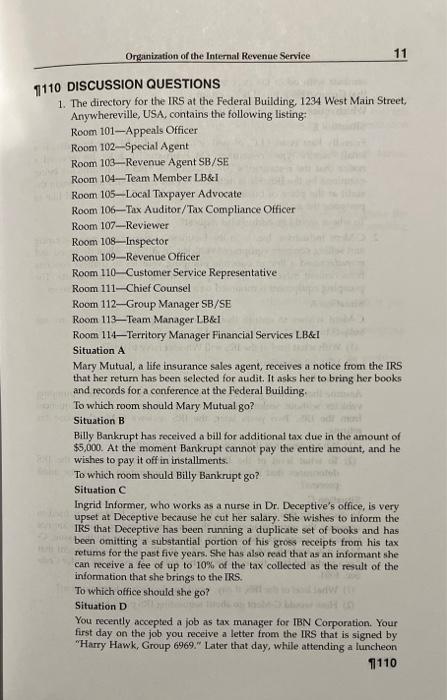 Organization of the Internal Revenue Service 11

¶110 DISCUSSION QUESTIONS

1. The directory for the IRS at the Federal Building, 1234 West Main Street, Anywhereville, USA, contains the following listing:

Room 101—Appeals Officer
Room 102—Special Agent
Room 103—Revenue Agent SB/SE
Room 104—Team Member LB&I
Room 105—Local Taxpayer Advocate
Room 106—Tax Auditor/Tax Compliance Officer
Room 107—Reviewer
Room 108—Inspector
Room 109—Revenue Officer
Room 110—Customer Service Representative
Room 111—Chief Counsel
Room 112—Group Manager SB/SE
Room 113—Team Manager LB&I
Room 114—Territory Manager Financial Services LB&I

Situation A

Mary Mutual, a life insurance sales agent, receives a notice from the IRS that her return has been selected for audit. It asks her to bring her books and records for a conference at the Federal Building.

To which room should Mary Mutual go?

Situation B

Billy Bankrupt has received a bill for additional tax due in the amount of $5,000. At the moment Bankrupt cannot pay the entire amount, and he wishes to pay it off in installments.

To which room should Billy Bankrupt go?

Situation C

Ingrid Informer, who works as a nurse in Dr. Deceptive's office, is very upset at Deceptive because he cut her salary. She wishes to inform the IRS that Deceptive has been running a duplicate set of books and has been omitting a substantial portion of his gross receipts from his tax returns for the past five years. She has also read that as an informant she can receive a fee of up to 10% of the tax collected as the result of the information that she brings to the IRS.

To which office should she go?

Situation D

You recently accepted a job as tax manager for IBN Corporation. Your first day on the job you receive a letter from the IRS that is signed by "Harry Hawk, Group 6969." Later that day, while attending a luncheon

¶110